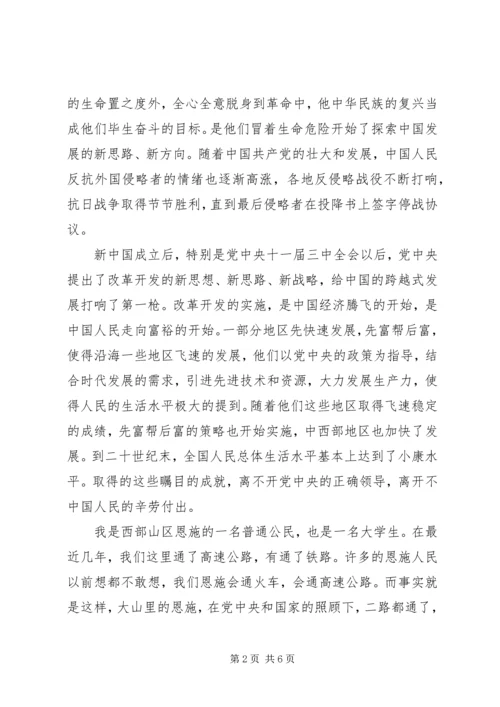 的生命置之度外，全心全意脱身到革命中，他中华民族的复兴当成他们毕生奋斗的目标。是他们冒着生命危险开始了探索中国发展的新思路、新方向。随着中国共产党的壮大和发展，中国人民反抗外国侵略者的情绪也逐渐高涨，各地反侵略战役不断打响，抗日战争取得节节胜利，直到最后侵略者在投降书上签字停战协议。

新中国成立后，特别是党中央十一届三中全会以后，党中央提出了改革开发的新思想、新思路、新战略，给中国的跨越式发展打响了第一枪。改革开发的实施，是中国经济腾飞的开始，是中国人民走向富裕的开始。一部分地区先快速发展，先富帮后富，使得沿海一些地区飞速的发展，他们以党中央的政策为指导，结合时代发展的需求，引进先进技术和资源，大力发展生产力，使得人民的生活水平极大的提到。随着他们这些地区取得飞速稳定的成绩，先富帮后富的策略也开始实施，中西部地区也加快了发展。到二十世纪末，全国人民总体生活水平基本上达到了小康水平。取得的这些瞩目的成就，离不开党中央的正确领导，离开不中国人民的辛劳付出。

我是西部山区恩施的一名普通公民，也是一名大学生。在最近几年，我们这里通了高速公路，有通了铁路。许多的恩施人民以前想都不敢想，我们恩施会通火车，会通高速公路。而事实就是这样，大山里的恩施，在党中央和国家的照顾下，二路都通了，

第 2 页 共 6 页